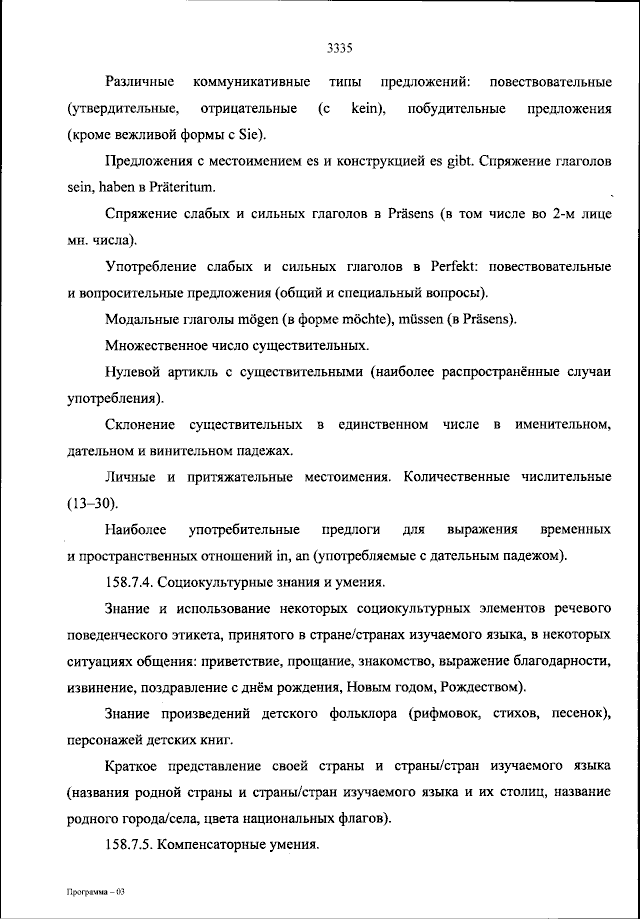 3335

Различные коммуникативные типы предложений: повествовательные (утвердительные, отрицательные (с kein), побудительные предложения (кроме вежливой формы с Sie).

Предложения с местоимением es и конструкцией es gibt. Спряжение глаголов sein, haben в Präteritum.

Спряжение слабых и сильных глаголов в Präsens (в том числе во 2-м лице мн. числа).

Употребление слабых и сильных глаголов в Perfekt: повествовательные и вопросительные предложения (общий и специальный вопросы).

Модальные глаголы mögen (в форме möchte), müssen (в Präsens).

Множественное число существительных.

Нулевой артикль с существительными (наиболее распространённые случаи употребления).

Склонение существительных в единственном числе в именительном, дательном и винительном падежах.

Личные и притяжательные местоимения. Количественные числительные (13–30).

Наиболее употребительные предлоги для выражения временных и пространственных отношений in, an (употребляемые с дательным падежом).

158.7.4. Социокультурные знания и умения.

Знание и использование некоторых социокультурных элементов речевого поведенческого этикета, принятого в стране/странах изучаемого языка, в некоторых ситуациях общения: приветствие, прощание, знакомство, выражение благодарности, извинение, поздравление с днём рождения, Новым годом, Рождеством).

Знание произведений детского фольклора (рифмовок, стихов, песенок), персонажей детских книг.

Краткое представление своей страны и страны/стран изучаемого языка (названия родной страны и страны/стран изучаемого языка и их столиц, название родного города/села, цвета национальных флагов).

158.7.5. Компенсаторные умения.

Программа – 03